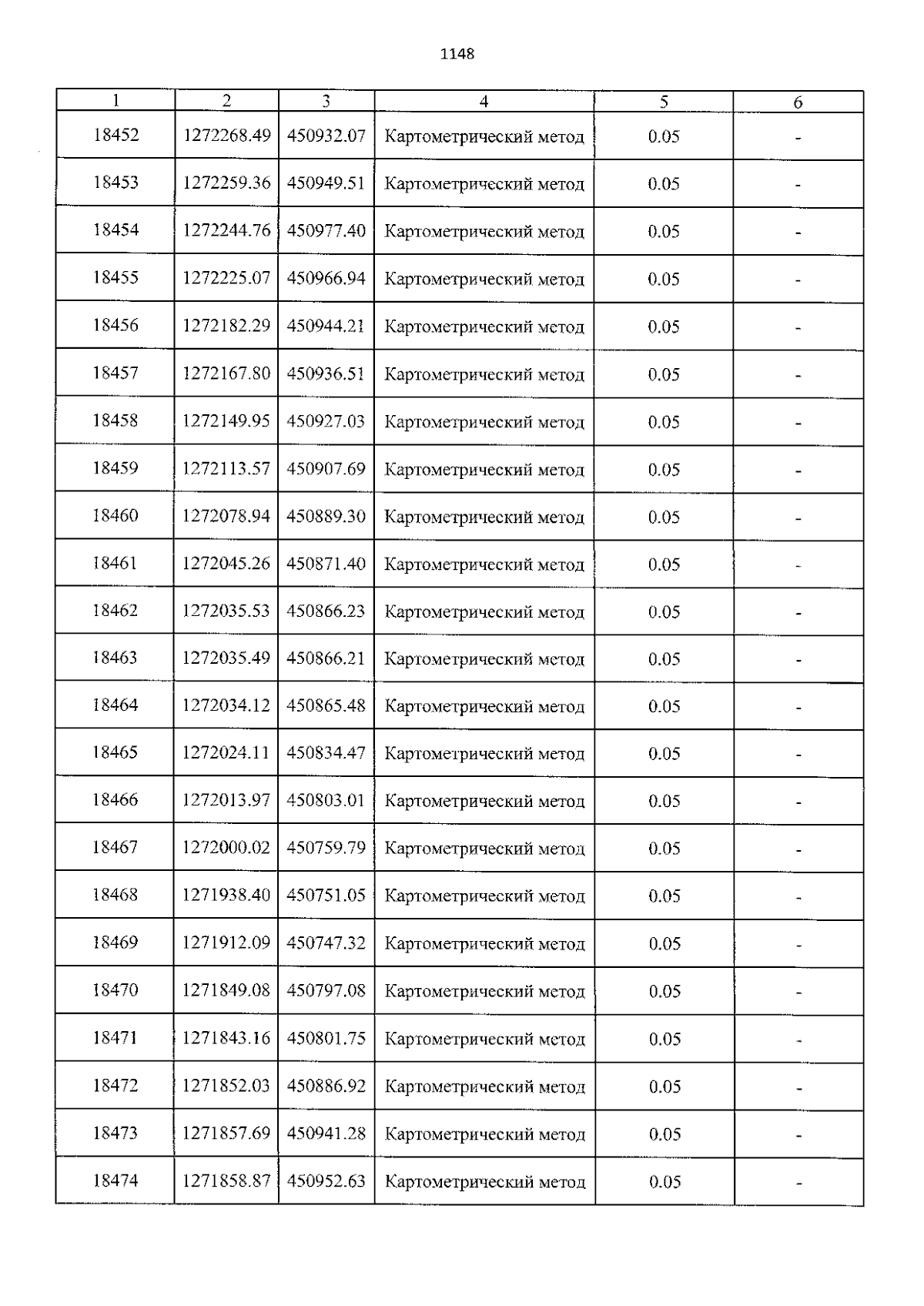 1148

| 1 | 2 | 3 | 4 | 5 | 6 |
|---|---|---|---|---|---|
| 18452 | 1272268.49 | 450932.07 | Картометрический метод | 0.05 | - |
| 18453 | 1272259.36 | 450949.51 | Картометрический метод | 0.05 | - |
| 18454 | 1272244.76 | 450977.40 | Картометрический метод | 0.05 | - |
| 18455 | 1272225.07 | 450966.94 | Картометрический метод | 0.05 | - |
| 18456 | 1272182.29 | 450944.21 | Картометрический метод | 0.05 | - |
| 18457 | 1272167.80 | 450936.51 | Картометрический метод | 0.05 | - |
| 18458 | 1272149.95 | 450927.03 | Картометрический метод | 0.05 | - |
| 18459 | 1272113.57 | 450907.69 | Картометрический метод | 0.05 | - |
| 18460 | 1272078.94 | 450889.30 | Картометрический метод | 0.05 | - |
| 18461 | 1272045.26 | 450871.40 | Картометрический метод | 0.05 | - |
| 18462 | 1272035.53 | 450866.23 | Картометрический метод | 0.05 | - |
| 18463 | 1272035.49 | 450866.21 | Картометрический метод | 0.05 | - |
| 18464 | 1272034.12 | 450865.48 | Картометрический метод | 0.05 | - |
| 18465 | 1272024.11 | 450834.47 | Картометрический метод | 0.05 | - |
| 18466 | 1272013.97 | 450803.01 | Картометрический метод | 0.05 | - |
| 18467 | 1272000.02 | 450759.79 | Картометрический метод | 0.05 | - |
| 18468 | 1271938.40 | 450751.05 | Картометрический метод | 0.05 | - |
| 18469 | 1271912.09 | 450747.32 | Картометрический метод | 0.05 | - |
| 18470 | 1271849.08 | 450797.08 | Картометрический метод | 0.05 | - |
| 18471 | 1271843.16 | 450801.75 | Картометрический метод | 0.05 | - |
| 18472 | 1271852.03 | 450886.92 | Картометрический метод | 0.05 | - |
| 18473 | 1271857.69 | 450941.28 | Картометрический метод | 0.05 | - |
| 18474 | 1271858.87 | 450952.63 | Картометрический метод | 0.05 | - |